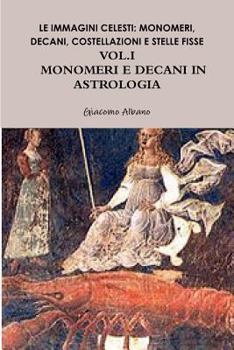 LE IMMAGINI CELESTI: MONOMERI, DECANI, COSTELLAZIONI E STELLE FISSE

VOL.I

MONOMERI E DECANI IN ASTROLOGIA

Giacomo Albano